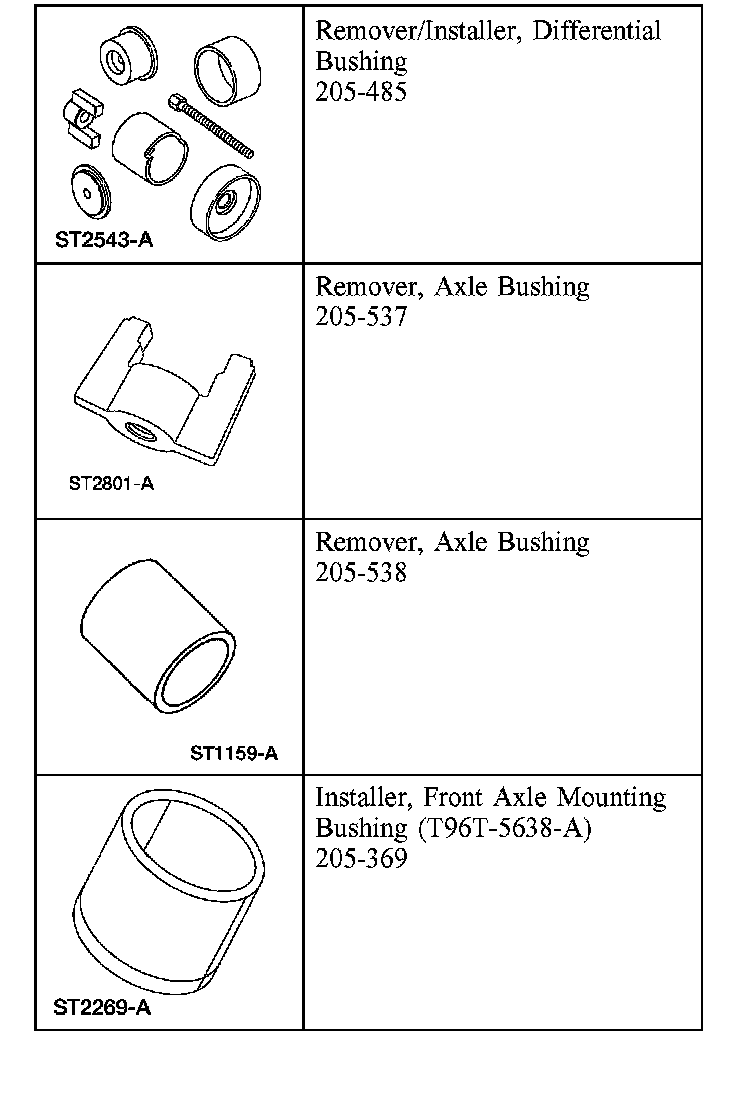 | | |
|---|---|
| ST2543-A | Remover/Installer, Differential Bushing 205-485 |
| ST2801-A | Remover, Axle Bushing 205-537 |
| ST1159-A | Remover, Axle Bushing 205-538 |
| ST2269-A | Installer, Front Axle Mounting Bushing (T96T-5638-A) 205-369 |